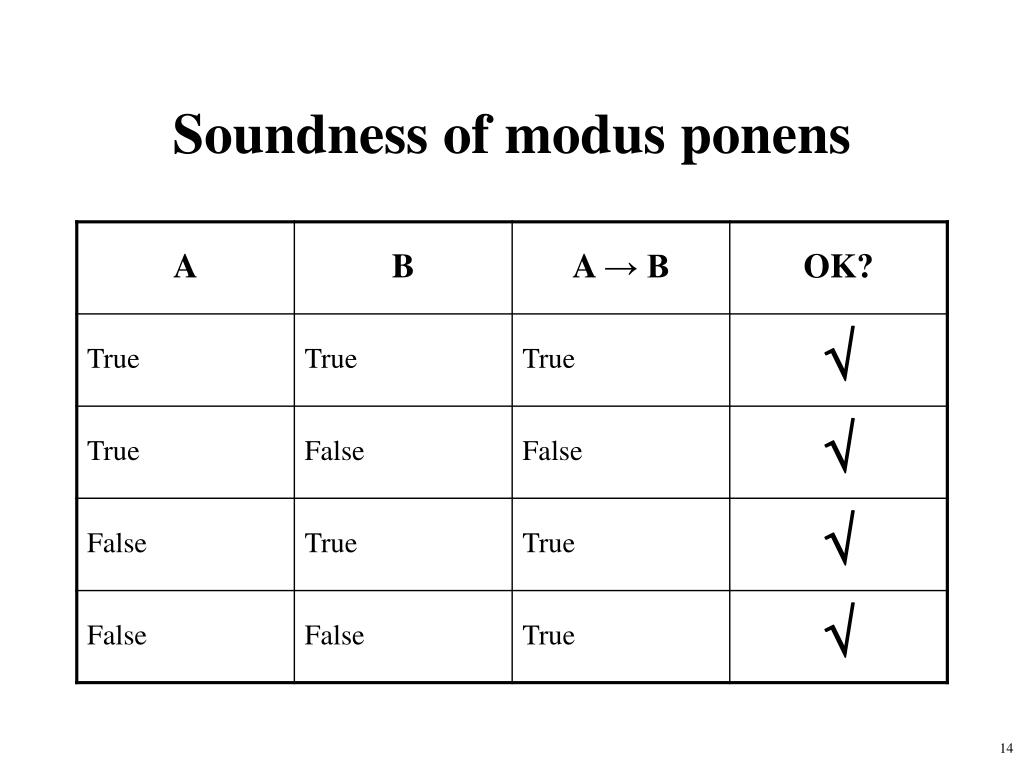 Soundness of modus ponens

| A | B | A → B | OK? |
|---|---|---|---|
| True | True | True | √ |
| True | False | False | √ |
| False | True | True | √ |
| False | False | True | √ |

14